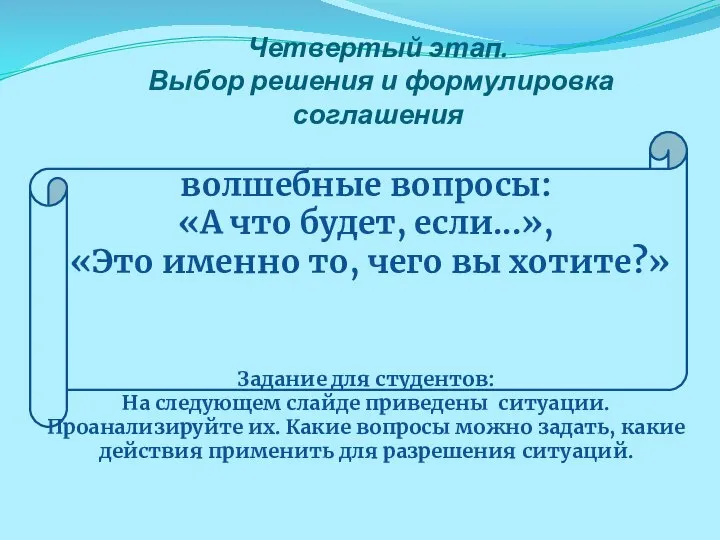 Четвертый этап.
Выбор решения и формулировка соглашения

волшебные вопросы:
«А что будет, если…»,
«Это именно то, чего вы хотите?»

Задание для студентов:
На следующем слайде приведены ситуации. Проанализируйте их. Какие вопросы можно задать, какие действия применить для разрешения ситуаций.